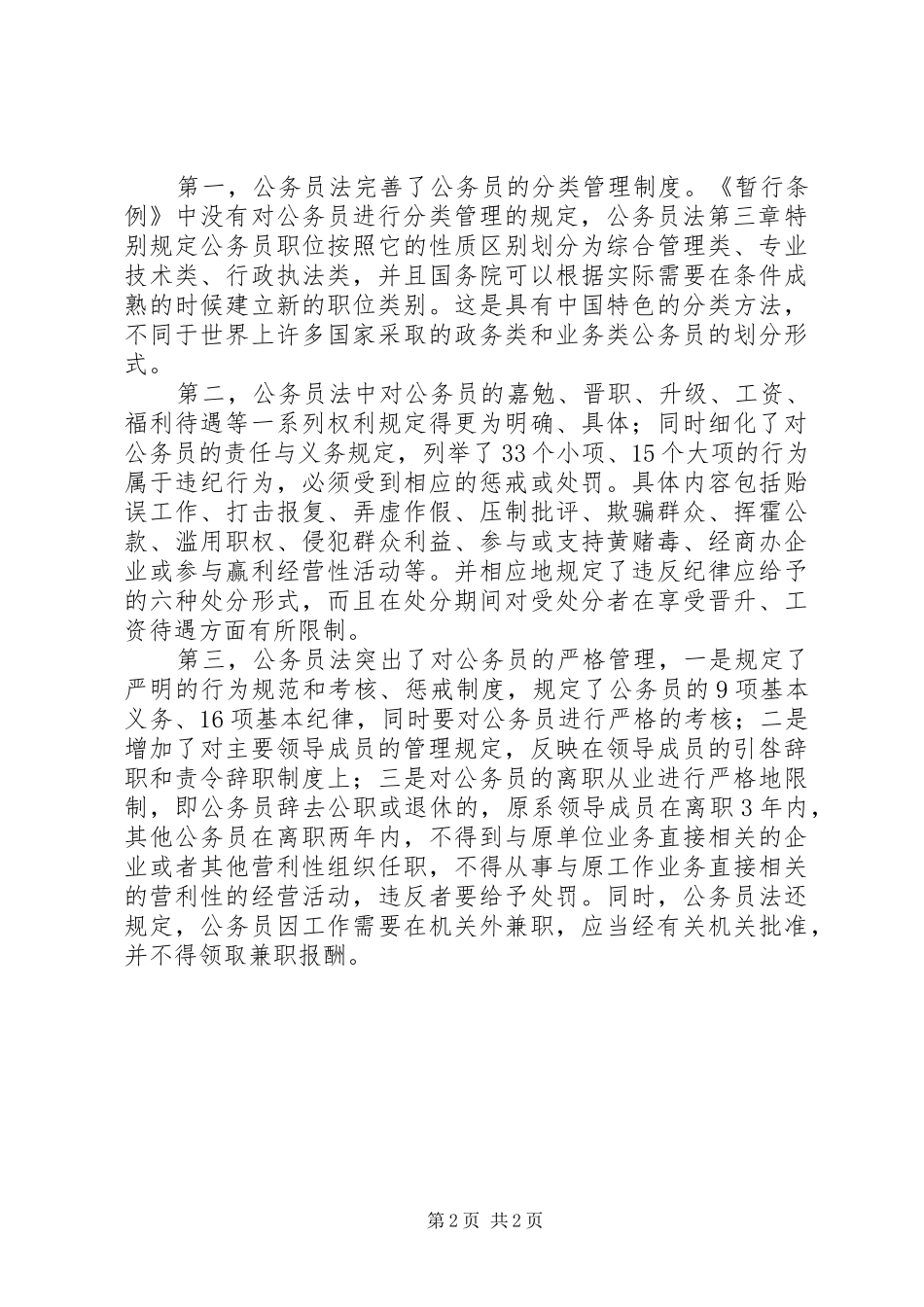 第一，公务员法完善了公务员的分类管理制度。《暂行条例》中没有对公务员进行分类管理的规定，公务员法第三章特别规定公务员职位按照它的性质区别划分为综合管理类、专业技术类、行政执法类，并且国务院可以根据实际需要在条件成熟的时候建立新的职位类别。这是具有中国特色的分类方法，不同于世界上许多国家采取的政务类和业务类公务员的划分形式。

第二，公务员法中对公务员的嘉勉、晋职、升级、工资、福利待遇等一系列权利规定得更为明确、具体；同时细化了对公务员的责任与义务规定，列举了33个小项、15个大项的行为属于违纪行为，必须受到相应的惩戒或处罚。具体内容包括贻误工作、打击报复、弄虚作假、压制批评、欺骗群众、挥霍公款、滥用职权、侵犯群众利益、参与或支持黄赌毒、经商办企业或参与赢利经营性活动等。并相应地规定了违反纪律应给予的六种处分形式，而且在处分期间对受处分者在享受晋升、工资待遇方面有所限制。

第三，公务员法突出了对公务员的严格管理，一是规定了严明的行为规范和考核、惩戒制度，规定了公务员的9项基本义务、16项基本纪律，同时要对公务员进行严格的考核；二是增加了对主要领导成员的管理规定，反映在领导成员的引咎辞职和责令辞职制度上；三是对公务员的离职从业进行严格地限制，即公务员辞去公职或退休的，原系领导成员在离职3年内，其他公务员在离职两年内，不得到与原单位业务直接相关的企业或者其他营利性组织任职，不得从事与原工作业务直接相关的营利性的经营活动，违反者要给予处罚。同时，公务员法还规定，公务员因工作需要在机关外兼职，应当经有关机关批准，并不得领取兼职报酬。

第2页 共2页